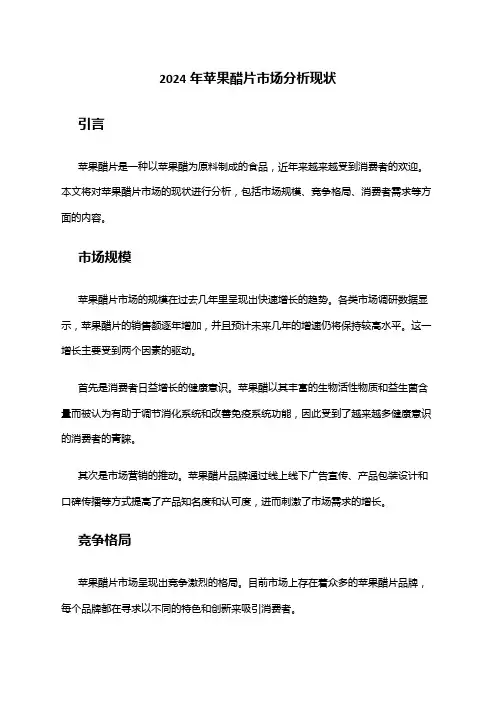 2024 年苹果醋片市场分析现状

引言

苹果醋片是一种以苹果醋为原料制成的食品，近年来越来越受到消费者的欢迎。本文将对苹果醋片市场的现状进行分析，包括市场规模、竞争格局、消费者需求等方面的内容。

市场规模

苹果醋片市场的规模在过去几年里呈现出快速增长的趋势。各类市场调研数据显示，苹果醋片的销售额逐年增加，并且预计未来几年的增速仍将保持较高水平。这一增长主要受到两个因素的驱动。

首先是消费者日益增长的健康意识。苹果醋以其丰富的生物活性物质和益生菌含量而被认为有助于调节消化系统和改善免疫系统功能，因此受到了越来越多健康意识的消费者的青睐。

其次是市场营销的推动。苹果醋片品牌通过线上线下广告宣传、产品包装设计和口碑传播等方式提高了产品知名度和认可度，进而刺激了市场需求的增长。

竞争格局

苹果醋片市场呈现出竞争激烈的格局。目前市场上存在着众多的苹果醋片品牌，每个品牌都在寻求以不同的特色和创新来吸引消费者。